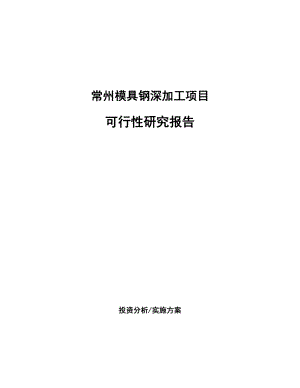 常州模具钢深加工项目

可行性研究报告

投资分析/实施方案